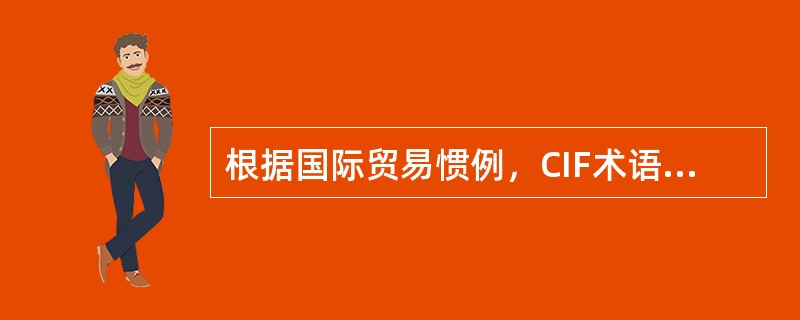 根据国际贸易惯例，CIF术语...